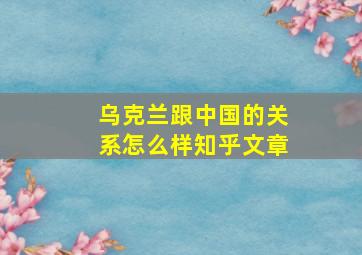 乌克兰跟中国的关系怎么样知乎文章